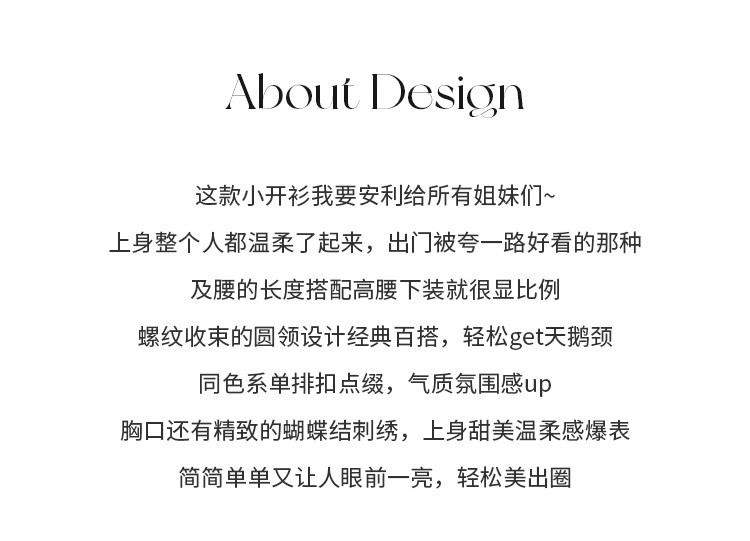 About Design

这款小开衫我要安利给所有姐妹们~

上身整个人都温柔了起来，出门被夸一路好看的那种

及腰的长度搭配高腰下装就很显比例

螺纹收束的圆领设计经典百搭，轻松get天鹅颈

同色系单排扣点缀，气质氛围感up

胸口还有精致的蝴蝶结刺绣，上身甜美温柔感爆表

简简单单又让人眼前一亮，轻松美出圈